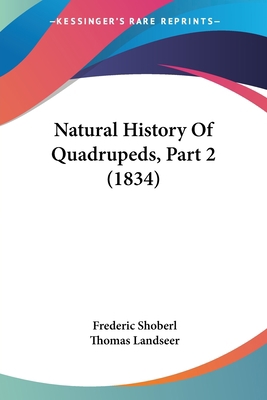 —KESSINGER'S RARE REPRINTS—

Natural History Of Quadrupeds, Part 2 (1834)

Frederic Shoberl
Thomas Landseer